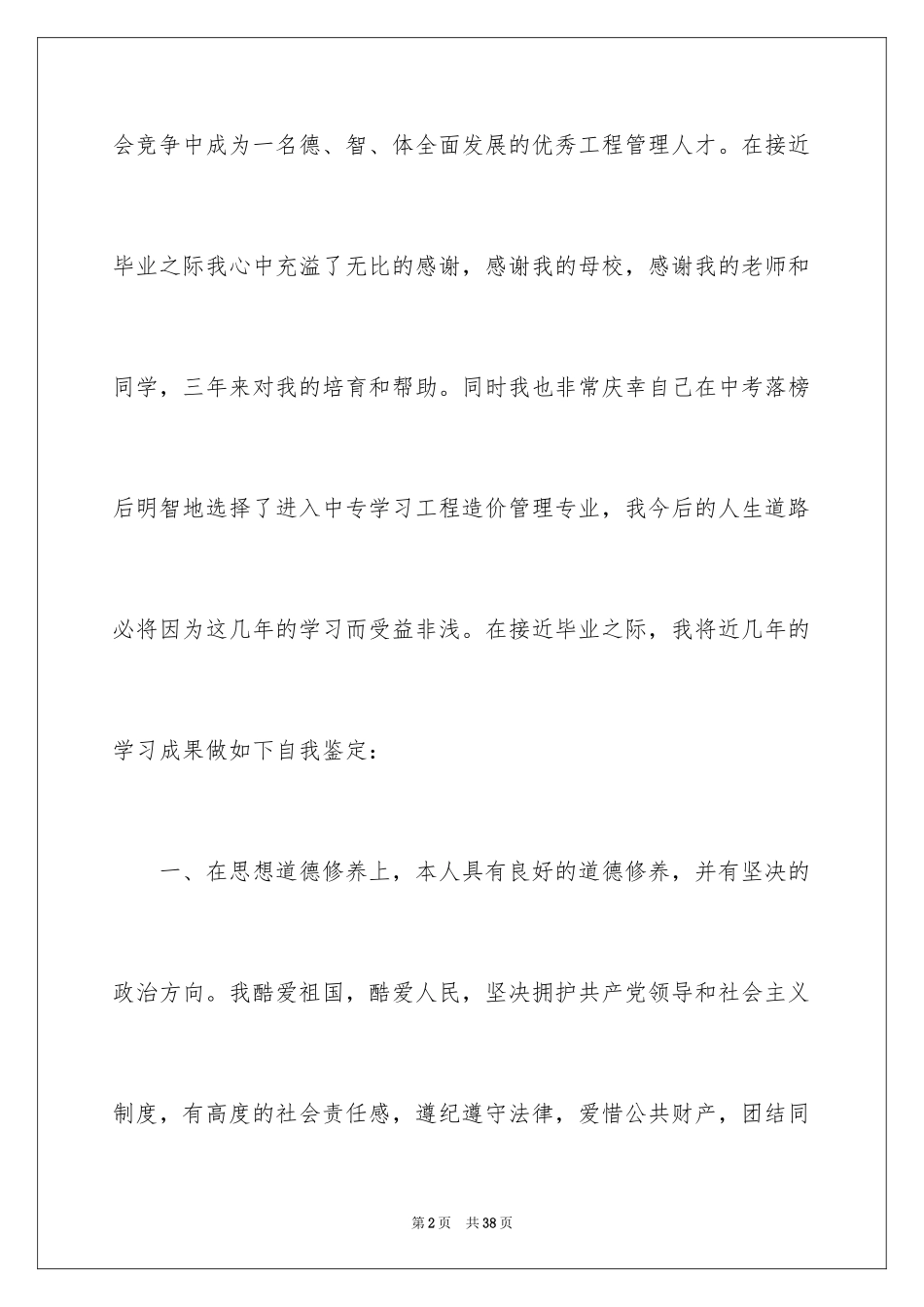 会竞争中成为一名德、智、体全面发展的优秀工程管理人才。在接近毕业之际我心中充溢了无比的感谢，感谢我的母校，感谢我的老师和同学，三年来对我的培育和帮助。同时我也非常庆幸自己在中考落榜后明智地选择了进入中专学习工程造价管理专业，我今后的人生道路必将因为这几年的学习而受益非浅。在接近毕业之际，我将近几年的学习成果做如下自我鉴定：

一、在思想道德修养上，本人具有良好的道德修养，并有坚决的政治方向。我酷爱祖国，酷爱人民，坚决拥护共产党领导和社会主义制度，有高度的社会责任感，遵纪遵守法律，爱惜公共财产，团结同

第2页 共38页